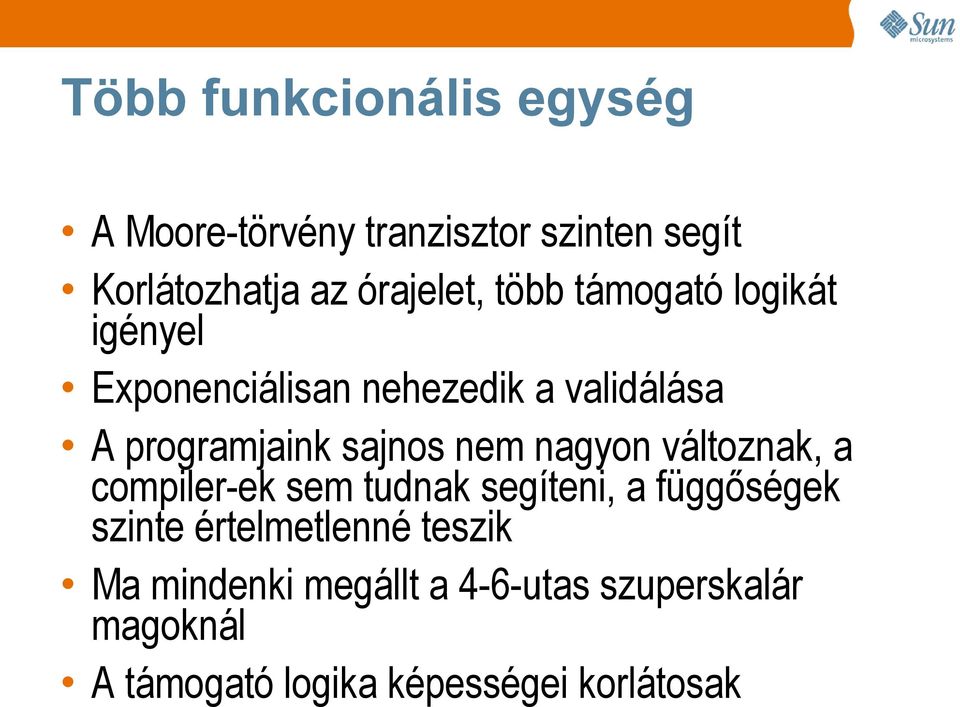 Sun microsystems

Több funkcionális egység

• A Moore-törvény tranzisztor szinten segít
• Korlátozhatja az órajelet, több támogató logikát igényel
• Exponenciálisan nehezedik a validálása
• A programjaink sajnos nem nagyon változnak, a compiler-ek sem tudnak segíteni, a függőségek szinte értelmetlenné teszik
• Ma mindenki megállt a 4-6-utas szuperskalár magoknál
• A támogató logika képességei korlátosak